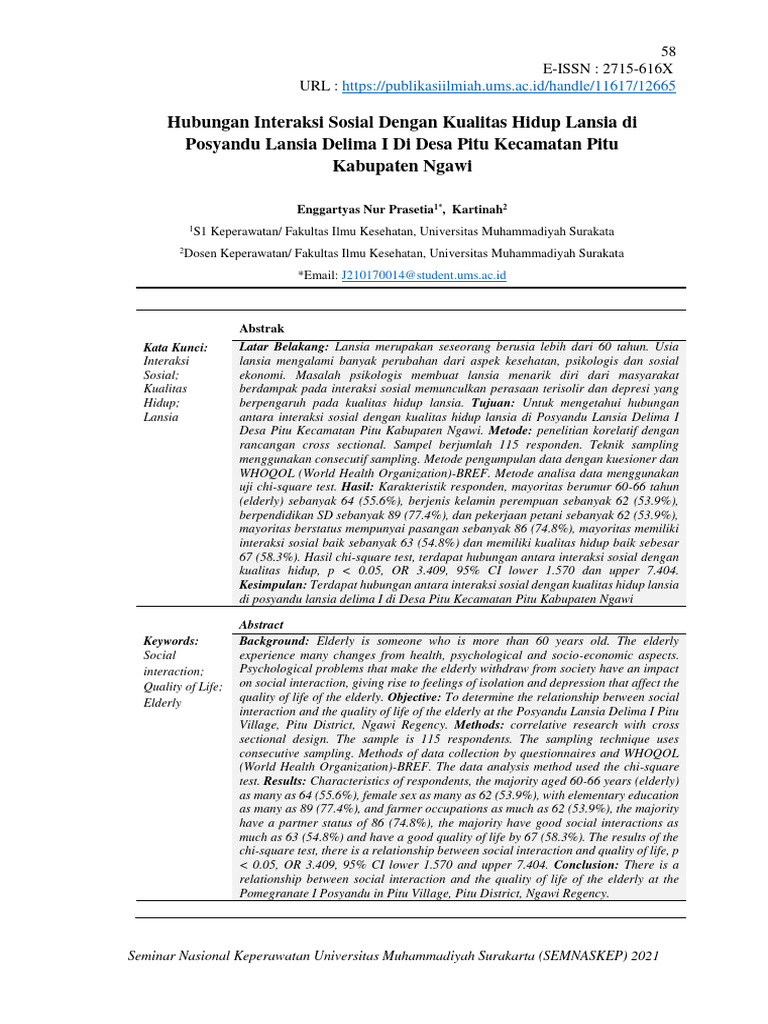 58
E-ISSN : 2715-616X
URL : https://publikasiilmiah.ums.ac.id/handle/11617/12665

Hubungan Interaksi Sosial Dengan Kualitas Hidup Lansia di Posyandu Lansia Delima I Di Desa Pitu Kecamatan Pitu Kabupaten Ngawi

Enggartyas Nur Prasetia$^{1*}$, Kartinah$^{2}$

$^{1}$S1 Keperawatan/ Fakultas Ilmu Kesehatan, Universitas Muhammadiyah Surakata

$^{2}$Dosen Keperawatan/ Fakultas Ilmu Kesehatan, Universitas Muhammadiyah Surakata

*Email: J210170014@student.ums.ac.id

Abstrak

Kata Kunci: Interaksi Sosial; Kualitas Hidup; Lansia

Latar Belakang: Lansia merupakan seseorang berusia lebih dari 60 tahun. Usia lansia mengalami banyak perubahan dari aspek kesehatan, psikologis dan sosial ekonomi. Masalah psikologis membuat lansia menarik diri dari masyarakat berdampak pada interaksi sosial memunculkan perasaan terisolir dan depresi yang berpengaruh pada kualitas hidup lansia. Tujuan: Untuk mengetahui hubungan antara interaksi sosial dengan kualitas hidup lansia di Posyandu Lansia Delima I Desa Pitu Kecamatan Pitu Kabupaten Ngawi. Metode: penelitian korelatif dengan rancangan cross sectional. Sampel berjumlah 115 responden. Teknik sampling menggunakan consecutif sampling. Metode pengumpulan data dengan kuesioner dan WHOQOL (World Health Organization)-BREF. Metode analisa data menggunakan uji chi-square test. Hasil: Karakteristik responden, mayoritas berumur 60-66 tahun (elderly) sebanyak 64 (55.6%), berjenis kelamin perempuan sebanyak 62 (53.9%), berpendidikan SD sebanyak 89 (77.4%), dan pekerjaan petani sebanyak 62 (53.9%), mayoritas berstatus mempunyai pasangan sebanyak 86 (74.8%), mayoritas memiliki interaksi sosial baik sebanyak 63 (54.8%) dan memiliki kualitas hidup baik sebesar 67 (58.3%). Hasil chi-square test, terdapat hubungan antara interaksi sosial dengan kualitas hidup, p < 0.05, OR 3.409, 95% CI lower 1.570 dan upper 7.404. Kesimpulan: Terdapat hubungan antara interaksi sosial dengan kualitas hidup lansia di posyandu lansia delima I di Desa Pitu Kecamatan Pitu Kabupaten Ngawi

Abstract

Keywords: Social interaction; Quality of Life; Elderly

Background: Elderly is someone who is more than 60 years old. The elderly experience many changes from health, psychological and socio-economic aspects. Psychological problems that make the elderly withdraw from society have an impact on social interaction, giving rise to feelings of isolation and depression that affect the quality of life of the elderly. Objective: To determine the relationship between social interaction and the quality of life of the elderly at the Posyandu Lansia Delima I Pitu Village, Pitu District, Ngawi Regency. Methods: correlative research with cross sectional design. The sample is 115 respondents. The sampling technique uses consecutive sampling. Methods of data collection by questionnaires and WHOQOL (World Health Organization)-BREF. The data analysis method used the chi-square test. Results: Characteristics of respondents, the majority aged 60-66 years (elderly) as many as 64 (55.6%), female sex as many as 62 (53.9%), with elementary education as many as 89 (77.4%), and farmer occupations as much as 62 (53.9%), the majority have a partner status of 86 (74.8%), the majority have good social interactions as much as 63 (54.8%) and have a good quality of life by 67 (58.3%). The results of the chi-square test, there is a relationship between social interaction and quality of life, p < 0.05, OR 3.409, 95% CI lower 1.570 and upper 7.404. Conclusion: There is a relationship between social interaction and the quality of life of the elderly at the Pomegranate I Posyandu in Pitu Village, Pitu District, Ngawi Regency.

Seminar Nasional Keperawatan Universitas Muhammadiyah Surakarta (SEMNASKEP) 2021